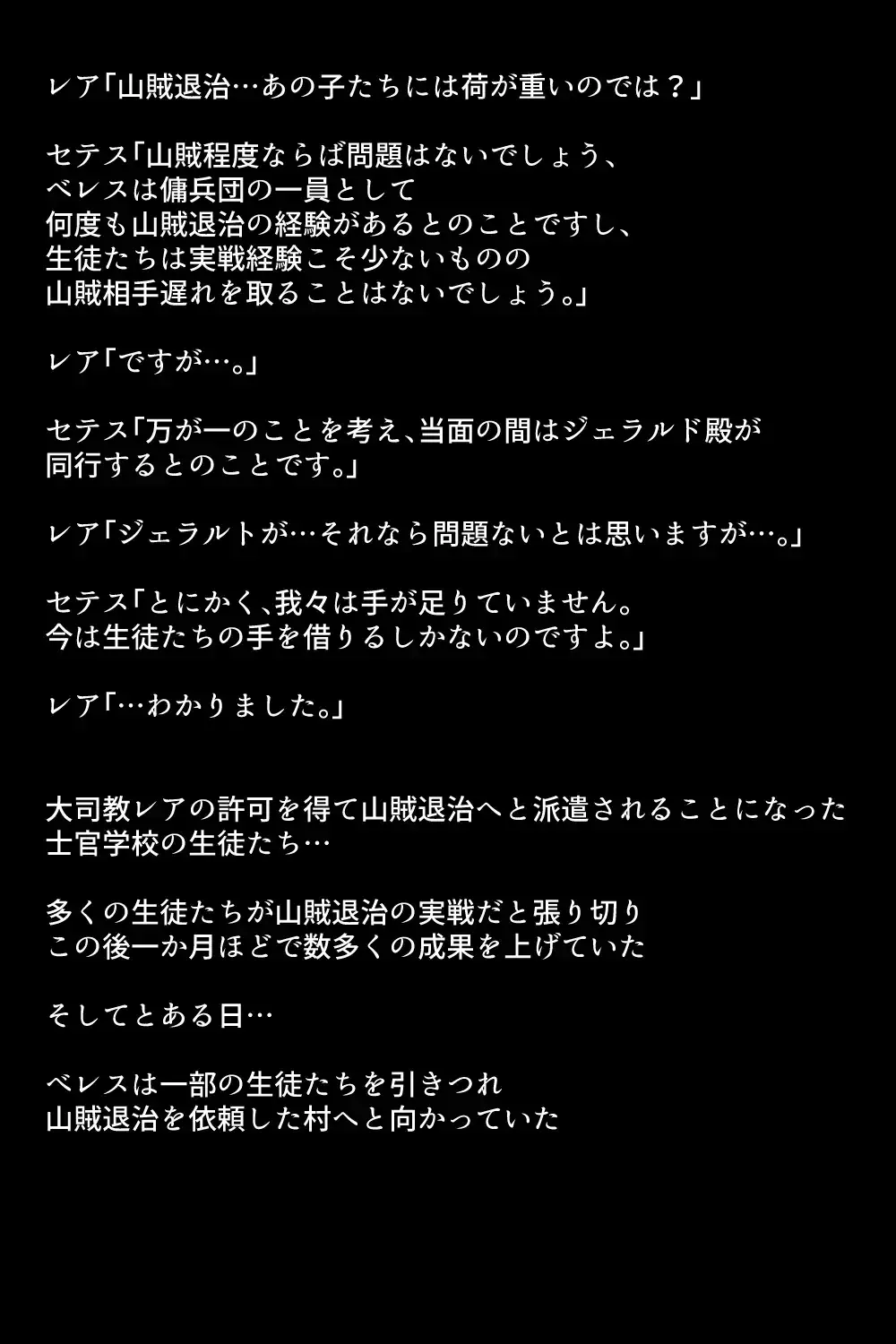 レア「山賊退治…あの子たちには荷が重いのでは？」

セテス「山賊程度ならば問題はないでしょう、
ベレスは傭兵団の一員として
何度も山賊退治の経験があるとのことですし、
生徒たちは実戦経験こそ少ないものの
山賊相手遅れを取ることはないでしょう。」

レア「ですが…。」

セテス「万が一のことを考え、当面の間はジェラルド殿が
同行するとのことです。」

レア「ジェラルトが…それなら問題ないとは思いますが…。」

セテス「とにかく、我々は手が足りていません。
今は生徒たちの手を借りるしかないのですよ。」

レア「…わかりました。」

大司教レアの許可を得て山賊退治へと派遣されることになった
士官学校の生徒たち…

多くの生徒たちが山賊退治の実戦だと張り切り
この後一か月ほどで数多くの成果を上げていた

そしてとある日…

ベレスは一部の生徒たちを引きつれ
山賊退治を依頼した村へと向かっていた